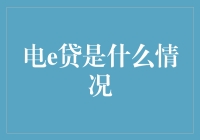 电e贷是什么情况